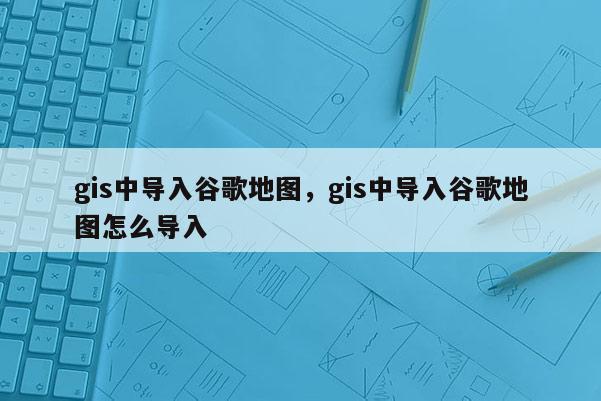 gis中导入谷歌地图，gis中导入谷歌地图怎么导入